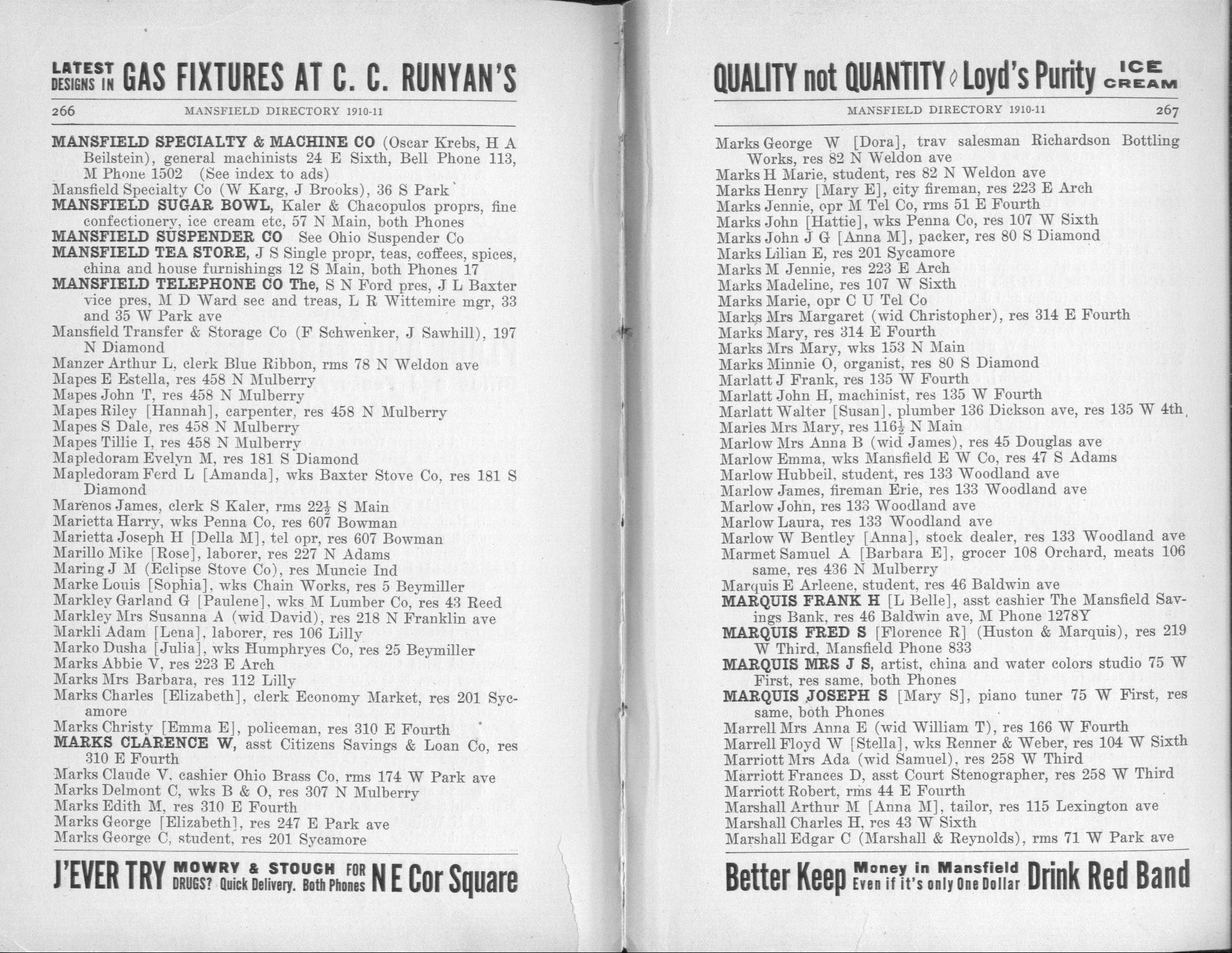 LATEST DESIGNS IN GAS FIXTURES AT C. C. RUNYAN'S

266 MANSFIELD DIRECTORY 1910-11

MANSFIELD SPECIALTY & MACHINE CO (Oscar Krebs, H A Beilstein), general machinists 24 E Sixth, Bell Phone 113, M Phone 1502 (See index to ads)
Mansfield Specialty Co (W Karg, J Brooks), 36 S Park
MANSFIELD SUGAR BOWL, Kaler & Chacopulos proprs, fine confectionery, ice cream etc, 57 N Main, both Phones
MANSFIELD SUSPENDER CO See Ohio Suspender Co
MANSFIELD TEA STORE, J S Single propr, teas, coffees, spices, china and house furnishings 12 S Main, both Phones 17
MANSFIELD TELEPHONE CO The, S N Ford pres, J L Baxter vice pres, M D Ward sec and treas, L R Wittemire mgr, 33 and 35 W Park ave
Mansfield Transfer & Storage Co (F Schwenker, J Sawhill), 197 N Diamond
Manzer Arthur L, clerk Blue Ribbon, rms 78 N Weldon ave
Mapes E Estella, res 458 N Mulberry
Mapes John T, res 458 N Mulberry
Mapes Riley [Hannah], carpenter, res 458 N Mulberry
Mapes S Dale, res 458 N Mulberry
Mapes Tillie I, res 458 N Mulberry
Mapledoram Evelyn M, res 181 S Diamond
Mapledoram Ferd L [Amanda], wks Baxter Stove Co, res 181 S Diamond
Marenos James, clerk S Kaler, rms $22\frac{1}{2}$ S Main
Marietta Harry, wks Penna Co, res 607 Bowman
Marietta Joseph H [Della M], tel opr, res 607 Bowman
Marillo Mike [Rose], laborer, res 227 N Adams
Maring J M (Eclipse Stove Co), res Muncie Ind
Marke Louis [Sophia], wks Chain Works, res 5 Beymiller
Markley Garland G [Paulene], wks M Lumber Co, res 43 Reed
Markley Mrs Susanna A (wid David), res 218 N Franklin ave
Markli Adam [Lena], laborer, res 106 Lilly
Marko Dusha [Julia], wks Humphryes Co, res 25 Beymiller
Marks Abbie V, res 223 E Arch
Marks Mrs Barbara, res 112 Lilly
Marks Charles [Elizabeth], clerk Economy Market, res 201 Sycamore
Marks Christy [Emma E], policeman, res 310 E Fourth
MARKS CLARENCE W, asst Citizens Savings & Loan Co, res 310 E Fourth
Marks Claude V, cashier Ohio Brass Co, rms 174 W Park ave
Marks Delmont C, wks B & O, res 307 N Mulberry
Marks Edith M, res 310 E Fourth
Marks George [Elizabeth], res 247 E Park ave
Marks George C, student, res 201 Sycamore

J'EVER TRY MOWRY & STOUGH FOR DRUGS? Quick Delivery. Both Phones N E Cor Square

QUALITY not QUANTITY Loyd's Purity ICE CREAM

MANSFIELD DIRECTORY 1910-11 267

Marks George W [Dora], trav salesman Richardson Bottling Works, res 82 N Weldon ave
Marks H Marie, student, res 82 N Weldon ave
Marks Henry [Mary E], city fireman, res 223 E Arch
Marks Jennie, opr M Tel Co, rms 51 E Fourth
Marks John [Hattie], wks Penna Co, res 107 W Sixth
Marks John J G [Anna M], packer, res 80 S Diamond
Marks Lilian E, res 201 Sycamore
Marks M Jennie, res 223 E Arch
Marks Madeline, res 107 W Sixth
Marks Marie, opr C U Tel Co
Marks Mrs Margaret (wid Christopher), res 314 E Fourth
Marks Mary, res 314 E Fourth
Marks Mrs Mary, wks 153 N Main
Marks Minnie O, organist, res 80 S Diamond
Marlatt J Frank, res 135 W Fourth
Marlatt John H, machinist, res 135 W Fourth
Marlatt Walter [Susan], plumber 136 Dickson ave, res 135 W 4th
Marles Mrs Mary, res $116\frac{1}{2}$ N Main
Marlow Mrs Anna B (wid James), res 45 Douglas ave
Marlow Emma, wks Mansfield E W Co, res 47 S Adams
Marlow Hubbeil, student, res 133 Woodland ave
Marlow James, fireman Erie, res 133 Woodland ave
Marlow John, res 133 Woodland ave
Marlow Laura, res 133 Woodland ave
Marlow W Bentley [Anna], stock dealer, res 133 Woodland ave
Marmet Samuel A [Barbara E], grocer 108 Orchard, meats 106 same, res 436 N Mulberry
Marquis E Arleene, student, res 46 Baldwin ave
MARQUIS FRANK H [L Belle], asst cashier The Mansfield Savings Bank, res 46 Baldwin ave, M Phone 1278Y
MARQUIS FRED S [Florence R] (Huston & Marquis), res 219 W Third, Mansfield Phone 833
MARQUIS MRS J S, artist, china and water colors studio 75 W First, res same, both Phones
MARQUIS JOSEPH S [Mary S], piano tuner 75 W First, res same, both Phones
Marrell Mrs Anna E (wid William T), res 166 W Fourth
Marrell Floyd W [Stella], wks Renner & Weber, res 104 W Sixth
Marriott Mrs Ada (wid Samuel), res 258 W Third
Marriott Frances D, asst Court Stenographer, res 258 W Third
Marriott Robert, rms 44 E Fourth
Marshall Arthur M [Anna M], tailor, res 115 Lexington ave
Marshall Charles H, res 43 W Sixth
Marshall Edgar C (Marshall & Reynolds), rms 71 W Park ave

Better Keep Money in Mansfield Even if it's only One Dollar Drink Red Band